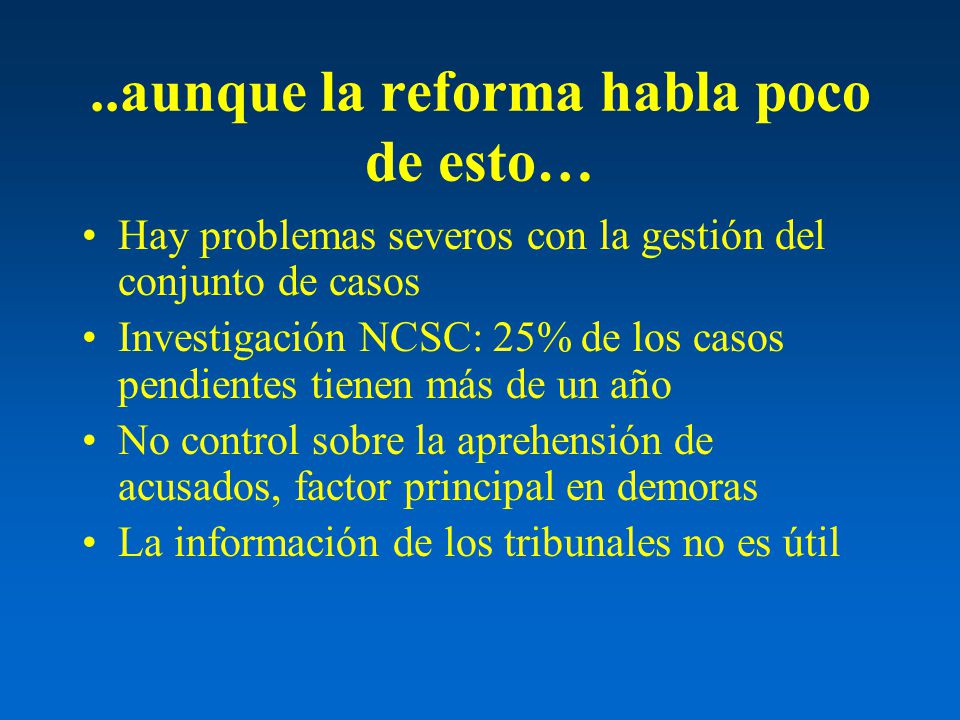 ..aunque la reforma habla poco de esto…

• Hay problemas severos con la gestión del conjunto de casos
• Investigación NCSC: 25% de los casos pendientes tienen más de un año
• No control sobre la aprehensión de acusados, factor principal en demoras
• La información de los tribunales no es útil